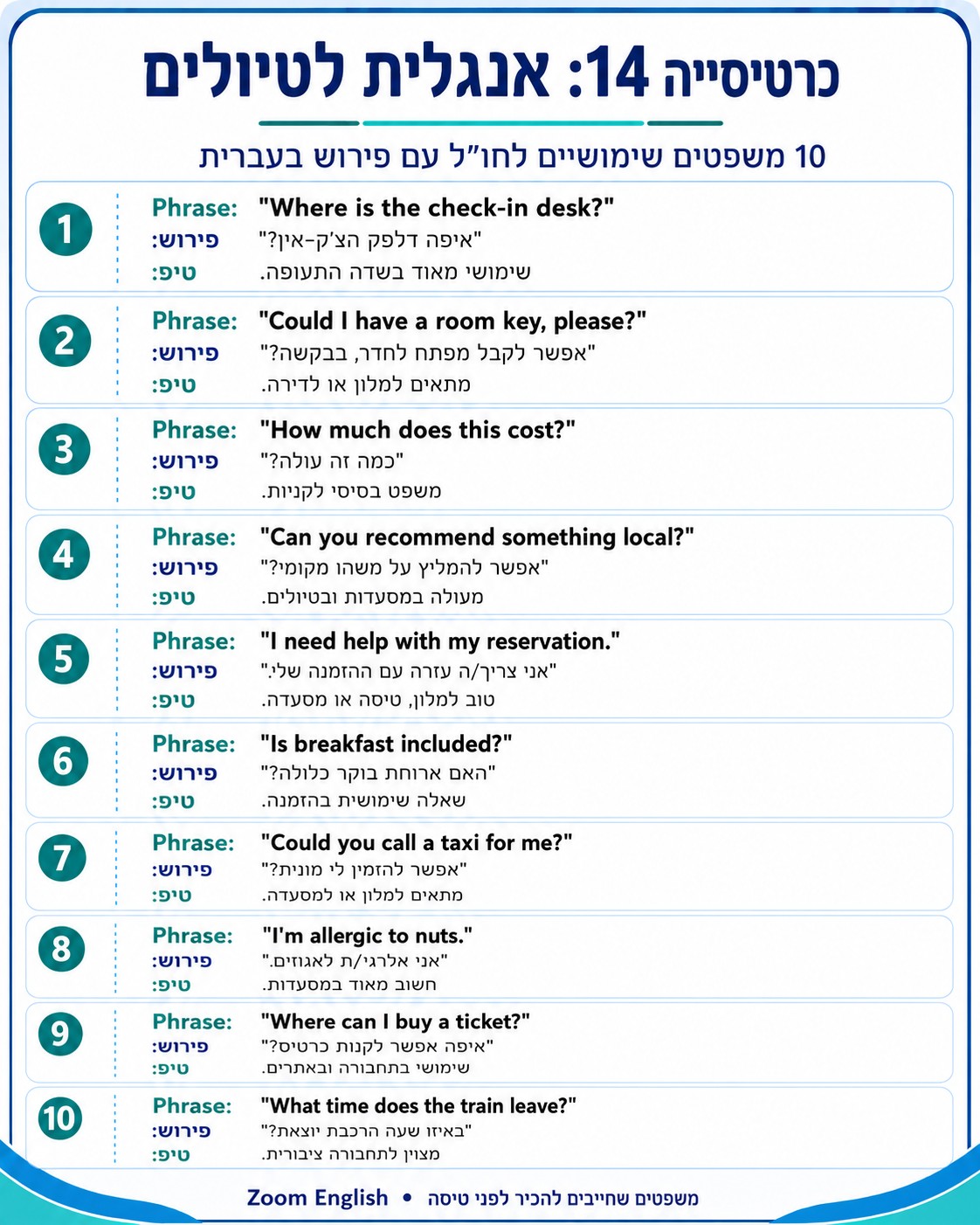 כרטיסייה 14: אנגלית לטיולים

10 משפטים שימושיים לחו"ל עם פירוש בעברית

1
Phrase: "Where is the check-in desk?"
פירוש: "איפה דלפק הצ'ק-אין?"
טיפ: שימושי מאוד בשדה התעופה.

2
Phrase: "Could I have a room key, please?"
פירוש: "אפשר לקבל מפתח לחדר, בבקשה?"
טיפ: מתאים למלון או לדירה.

3
Phrase: "How much does this cost?"
פירוש: "כמה זה עולה?"
טיפ: משפט בסיסי לקניות.

4
Phrase: "Can you recommend something local?"
פירוש: "אפשר להמליץ על משהו מקומי?"
טיפ: מעולה במסעדות ובטיולים.

5
Phrase: "I need help with my reservation."
פירוש: "אני צריך/ה עזרה עם ההזמנה שלי."
טיפ: טוב למלון, טיסה או מסעדה.

6
Phrase: "Is breakfast included?"
פירוש: "האם ארוחת בוקר כלולה?"
טיפ: שאלה שימושית בהזמנה.

7
Phrase: "Could you call a taxi for me?"
פירוש: "אפשר להזמין לי מונית?"
טיפ: מתאים למלון או למסעדה.

8
Phrase: "I'm allergic to nuts."
פירוש: "אני אלרגי/ת לאגוזים."
טיפ: חשוב מאוד במסעדות.

9
Phrase: "Where can I buy a ticket?"
פירוש: "איפה אפשר לקנות כרטיס?"
טיפ: שימושי בתחבורה ובאתרים.

10
Phrase: "What time does the train leave?"
פירוש: "באיזו שעה הרכבת יוצאת?"
טיפ: מצוין לתחבורה ציבורית.

Zoom English • משפטים שחייבים להכיר לפני טיסה